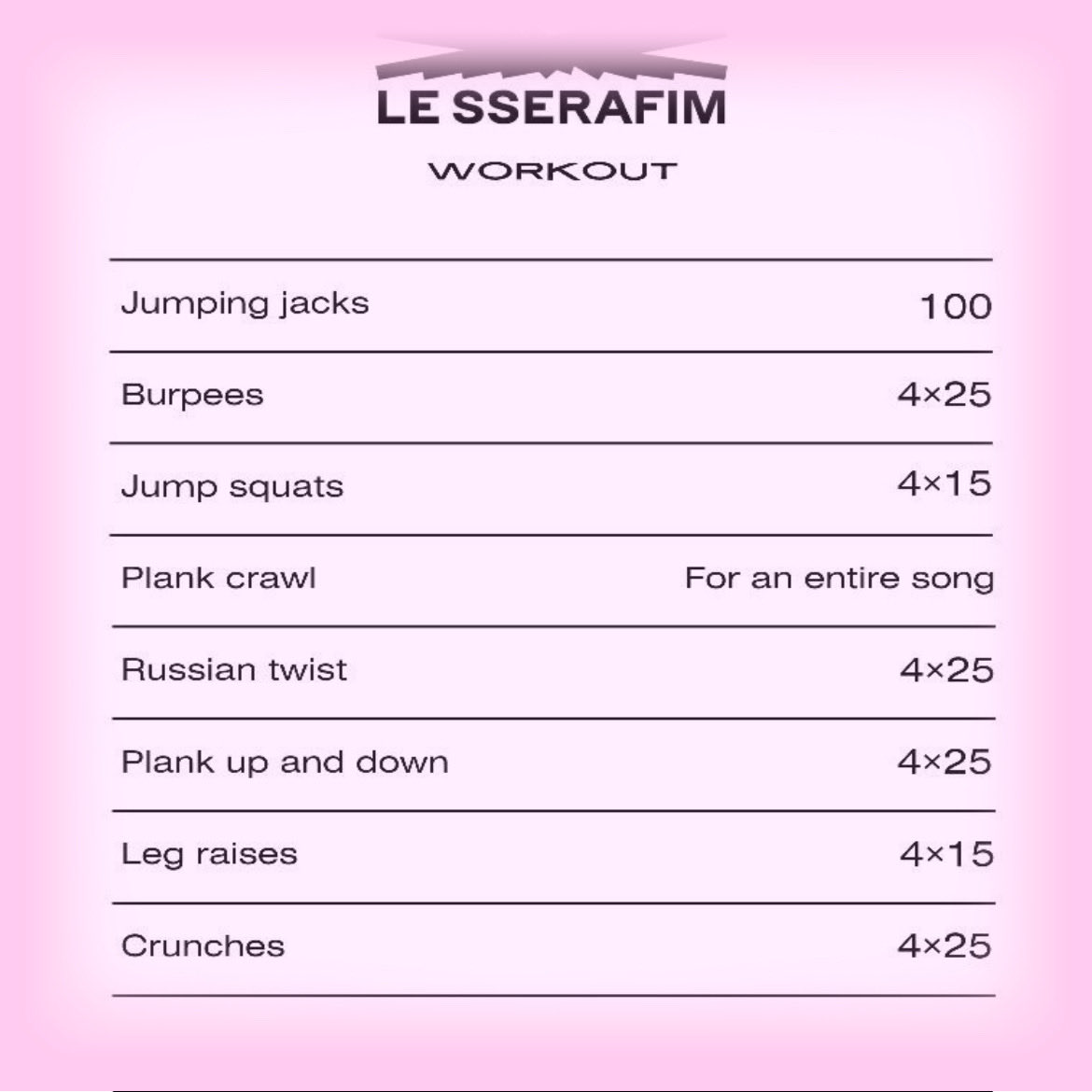 LE SSERAFIM

WORKOUT

| Jumping jacks | 100 |
|---|---|
| Burpees | 4×25 |
| Jump squats | 4×15 |
| Plank crawl | For an entire song |
| Russian twist | 4×25 |
| Plank up and down | 4×25 |
| Leg raises | 4×15 |
| Crunches | 4×25 |